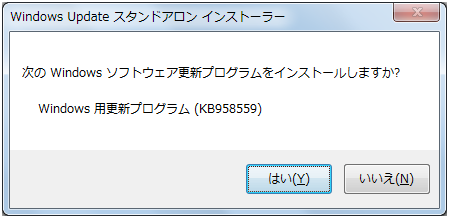 Windows Update スタンドアロン インストーラー

次の Windows ソフトウェア更新プログラムをインストールしますか?

Windows 用更新プログラム (KB958559)

はい(Y)

いいえ(N)